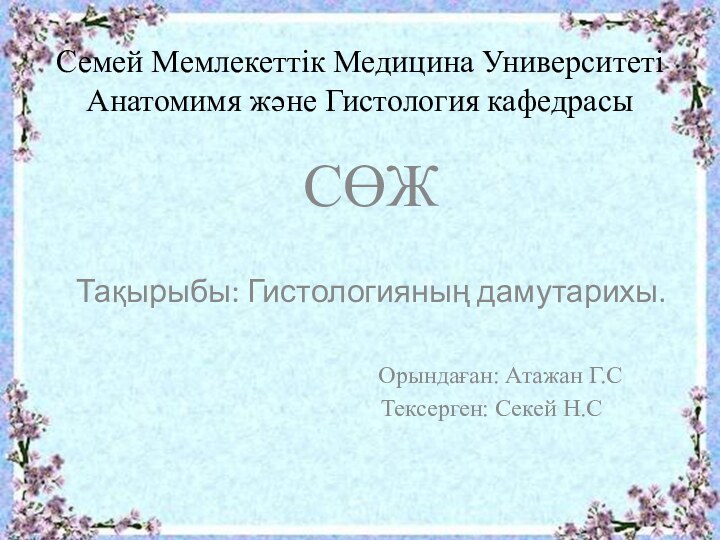 Семей Мемлекеттік Медицина Университеті Анатомимя және Гистология кафедрасы

СӨЖ

Тақырыбы: Гистологияның дамутарихы.

Орындаған: Атажан Г.С
Тексерген: Секей Н.С